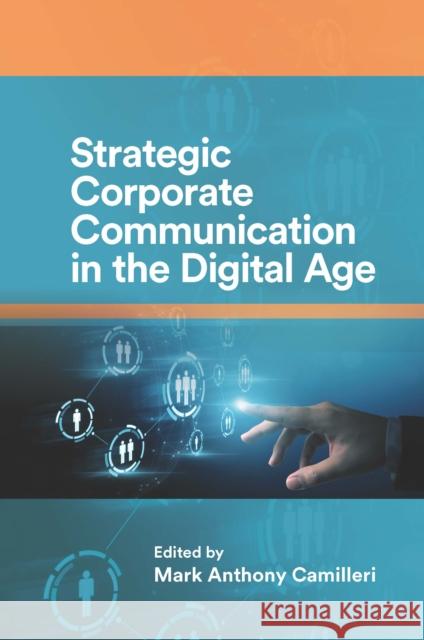 Strategic Corporate Communication in the Digital Age

Edited by
Mark Anthony Camilleri